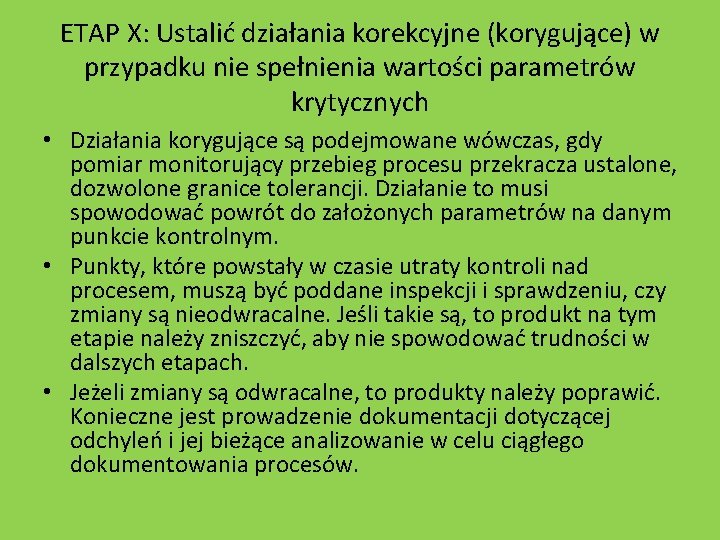 ETAP X: Ustalić działania korekcyjne (korygujące) w przypadku nie spełnienia wartości parametrów krytycznych

• Działania korygujące są podejmowane wówczas, gdy pomiar monitorujący przebieg procesu przekracza ustalone, dozwolone granice tolerancji. Działanie to musi spowodować powrót do założonych parametrów na danym punkcie kontrolnym.
• Punkty, które powstały w czasie utraty kontroli nad procesem, muszą być poddane inspekcji i sprawdzeniu, czy zmiany są nieodwracalne. Jeśli takie są, to produkt na tym etapie należy zniszczyć, aby nie spowodować trudności w dalszych etapach.
• Jeżeli zmiany są odwracalne, to produkty należy poprawić. Konieczne jest prowadzenie dokumentacji dotyczącej odchyleń i jej bieżące analizowanie w celu ciągłego dokumentowania procesów.